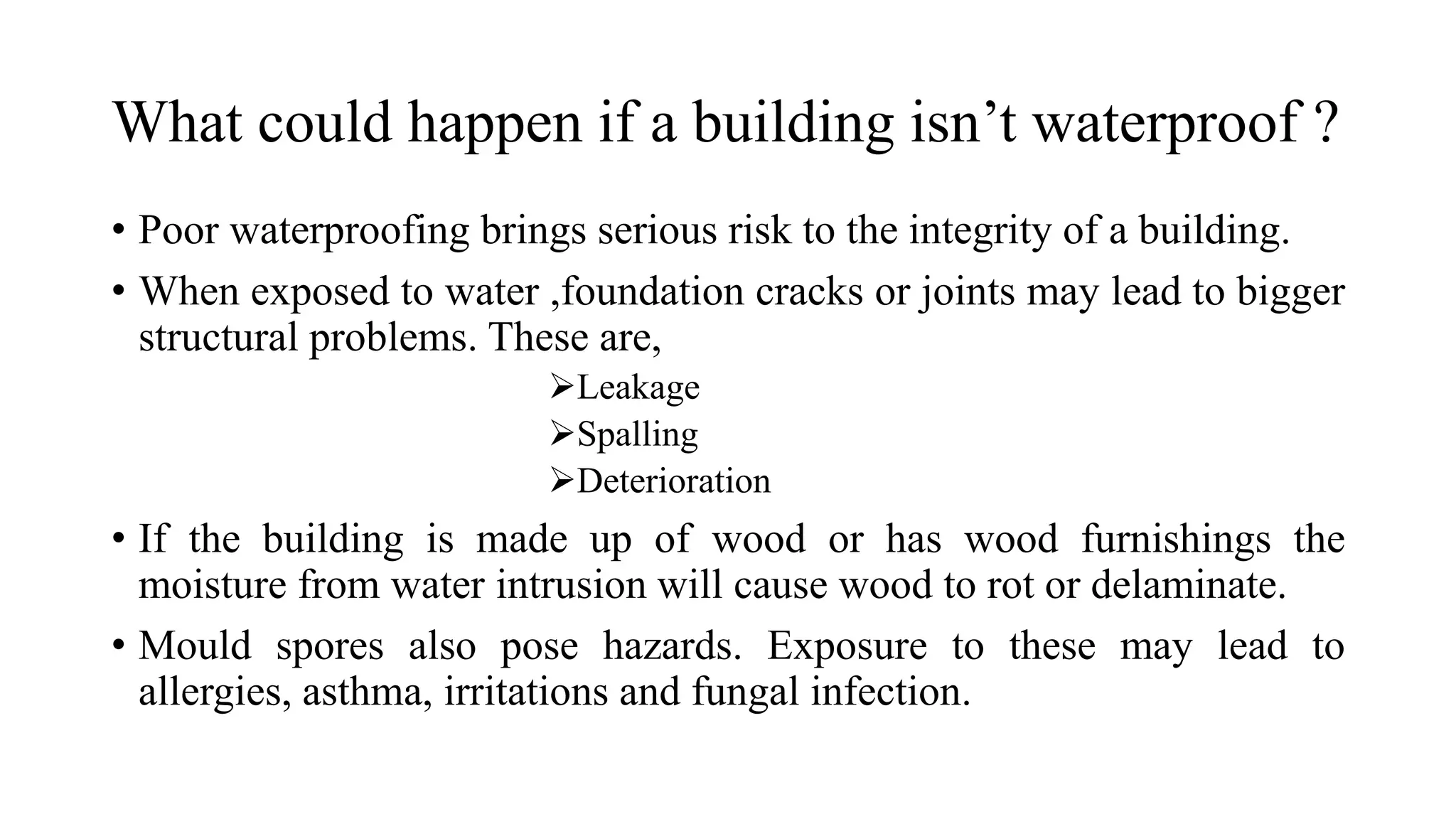 What could happen if a building isn’t waterproof ?

• Poor waterproofing brings serious risk to the integrity of a building.

• When exposed to water ,foundation cracks or joints may lead to bigger structural problems. These are,

➢Leakage
➢Spalling
➢Deterioration

• If the building is made up of wood or has wood furnishings the moisture from water intrusion will cause wood to rot or delaminate.

• Mould spores also pose hazards. Exposure to these may lead to allergies, asthma, irritations and fungal infection.